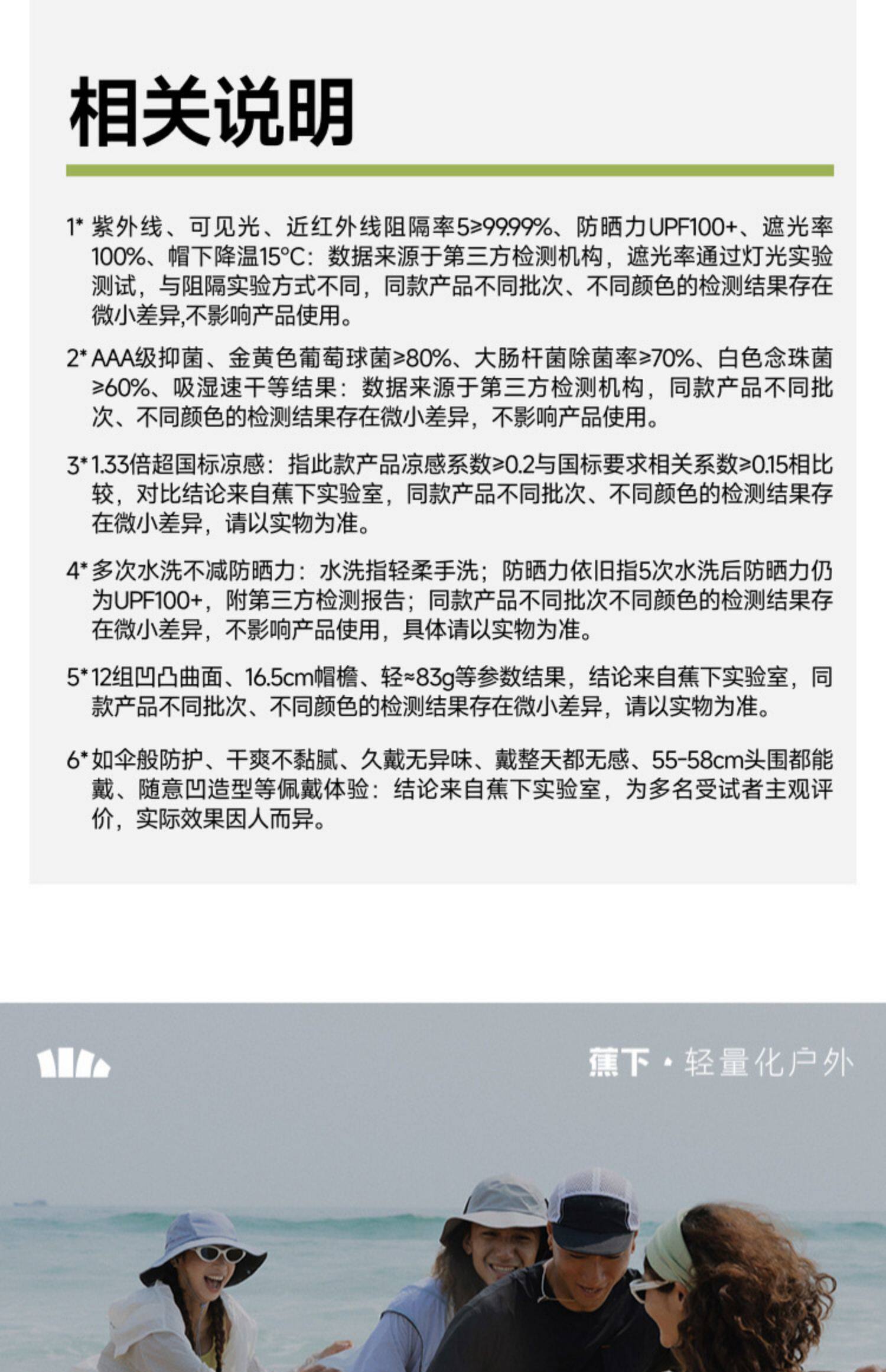 相关说明

1* 紫外线、可见光、近红外线阻隔率5≥99.99%、防晒力UPF100+、遮光率100%、帽下降温15°C：数据来源于第三方检测机构，遮光率通过灯光实验测试，与阻隔实验方式不同，同款产品不同批次、不同颜色的检测结果存在微小差异,不影响产品使用。

2* AAA级抑菌、金黄色葡萄球菌≥80%、大肠杆菌除菌率≥70%、白色念珠菌≥60%、吸湿速干等结果：数据来源于第三方检测机构，同款产品不同批次、不同颜色的检测结果存在微小差异，不影响产品使用。

3* 1.33倍超国标凉感：指此款产品凉感系数≥0.2与国标要求相关系数≥0.15相比较，对比结论来自蕉下实验室，同款产品不同批次、不同颜色的检测结果存在微小差异，请以实物为准。

4* 多次水洗不减防晒力：水洗指轻柔手洗；防晒力依旧指5次水洗后防晒力仍为UPF100+，附第三方检测报告；同款产品不同批次不同颜色的检测结果存在微小差异，不影响产品使用，具体请以实物为准。

5* 12组凹凸曲面、16.5cm帽檐、轻≈83g等参数结果，结论来自蕉下实验室，同款产品不同批次、不同颜色的检测结果存在微小差异，请以实物为准。

6* 如伞般防护、干爽不黏腻、久戴无异味、戴整天都无感、55-58cm头围都能戴、随意凹造型等佩戴体验：结论来自蕉下实验室，为多名受试者主观评价，实际效果因人而异。

蕉下 · 轻量化户外